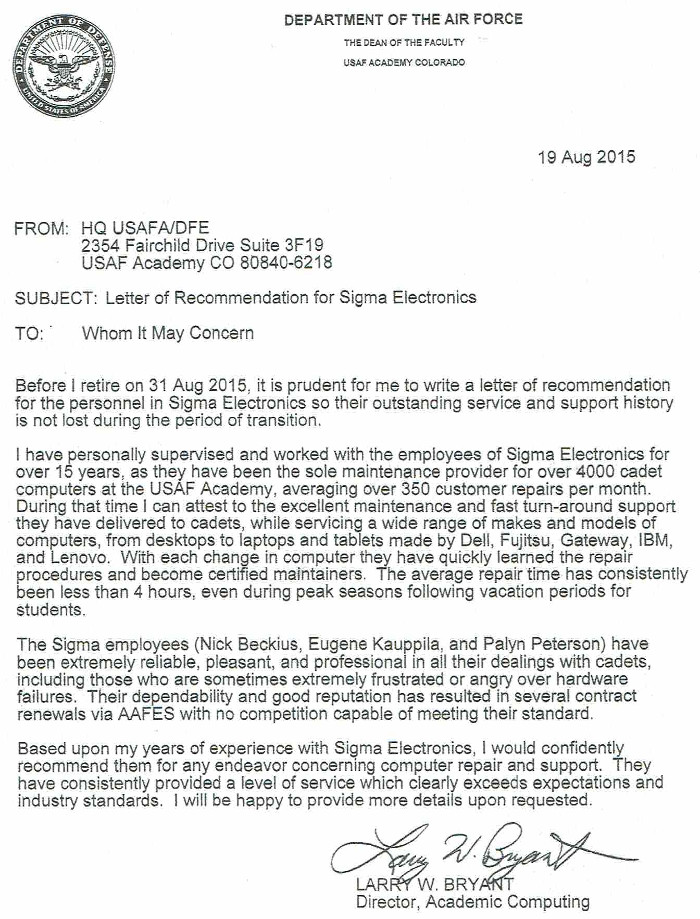 DEPARTMENT OF DEFENSE
UNITED STATES OF AMERICA

DEPARTMENT OF THE AIR FORCE
THE DEAN OF THE FACULTY
USAF ACADEMY COLORADO

19 Aug 2015

FROM: HQ USAFA/DFE
2354 Fairchild Drive Suite 3F19
USAF Academy CO 80840-6218

SUBJECT: Letter of Recommendation for Sigma Electronics

TO: Whom It May Concern

Before I retire on 31 Aug 2015, it is prudent for me to write a letter of recommendation for the personnel in Sigma Electronics so their outstanding service and support history is not lost during the period of transition.

I have personally supervised and worked with the employees of Sigma Electronics for over 15 years, as they have been the sole maintenance provider for over 4000 cadet computers at the USAF Academy, averaging over 350 customer repairs per month. During that time I can attest to the excellent maintenance and fast turn-around support they have delivered to cadets, while servicing a wide range of makes and models of computers, from desktops to laptops and tablets made by Dell, Fujitsu, Gateway, IBM, and Lenovo. With each change in computer they have quickly learned the repair procedures and become certified maintainers. The average repair time has consistently been less than 4 hours, even during peak seasons following vacation periods for students.

The Sigma employees (Nick Beckius, Eugene Kauppila, and Palyn Peterson) have been extremely reliable, pleasant, and professional in all their dealings with cadets, including those who are sometimes extremely frustrated or angry over hardware failures. Their dependability and good reputation has resulted in several contract renewals via AAFES with no competition capable of meeting their standard.

Based upon my years of experience with Sigma Electronics, I would confidently recommend them for any endeavor concerning computer repair and support. They have consistently provided a level of service which clearly exceeds expectations and industry standards. I will be happy to provide more details upon requested.

Larry W. Bryant
LARRY W. BRYANT
Director, Academic Computing